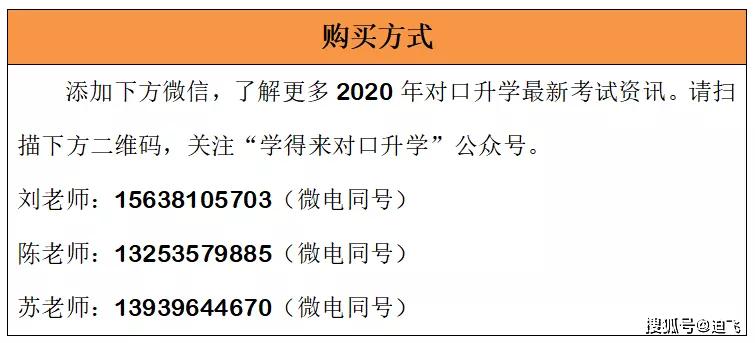 购买方式

添加下方微信，了解更多 2020 年对口升学最新考试资讯。请扫描下方二维码，关注“学得来对口升学”公众号。

刘老师：15638105703（微电同号）

陈老师：13253579885（微电同号）

苏老师：13939644670（微电同号）

搜狐号@迪飞